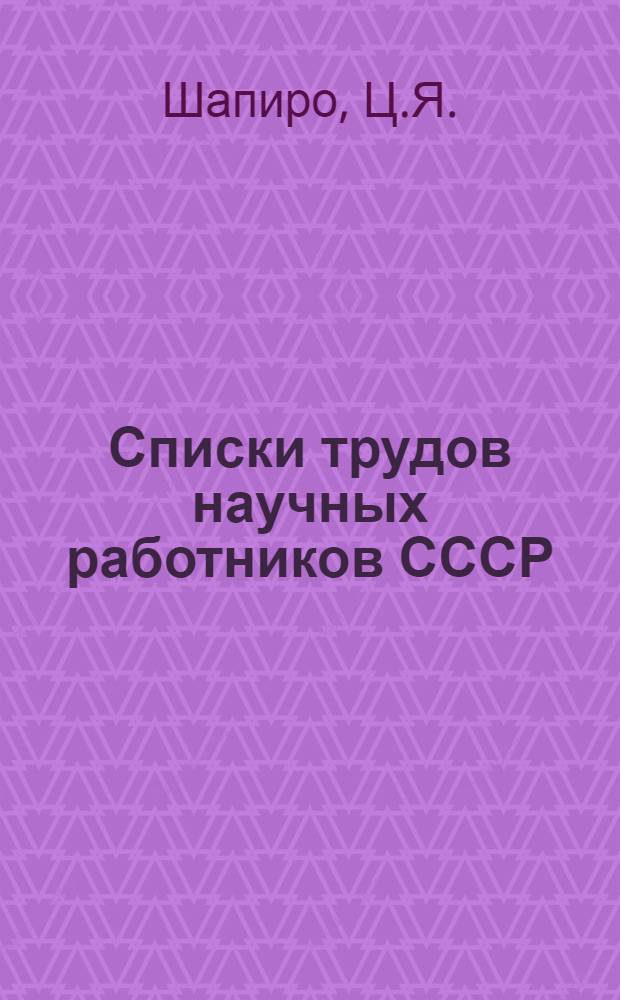 Шапиро, Ц.Я.

Списки трудов научных работников СССР